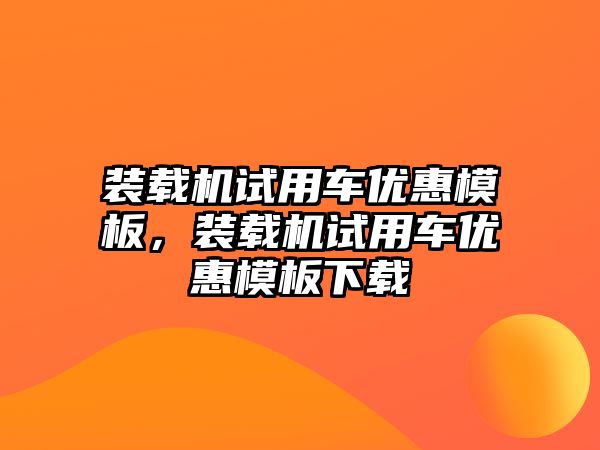 装载机试用车优惠模板，装载机试用车优惠模板下载